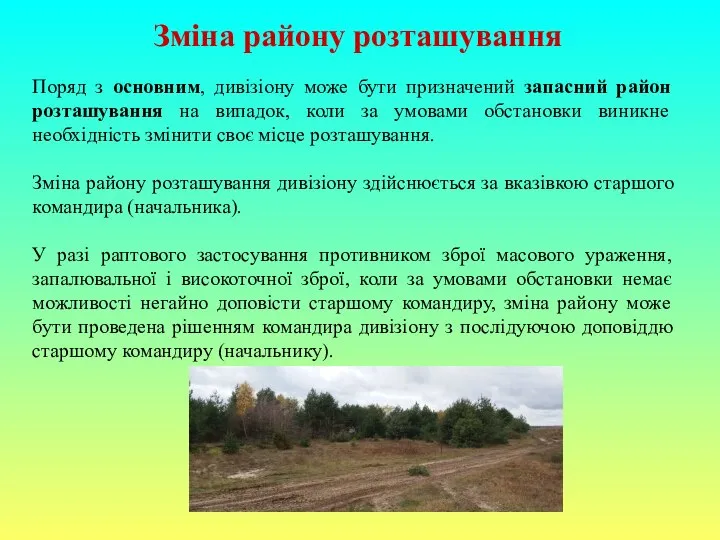 Зміна району розташування

Поряд з основним, дивізіону може бути призначений запасний район розташування на випадок, коли за умовами обстановки виникне необхідність змінити своє місце розташування.

Зміна району розташування дивізіону здійснюється за вказівкою старшого командира (начальника).

У разі раптового застосування противником зброї масового ураження, запалювальної і високоточної зброї, коли за умовами обстановки немає можливості негайно доповісти старшому командиру, зміна району може бути проведена рішенням командира дивізіону з послідуючою доповіддю старшому командиру (начальнику).